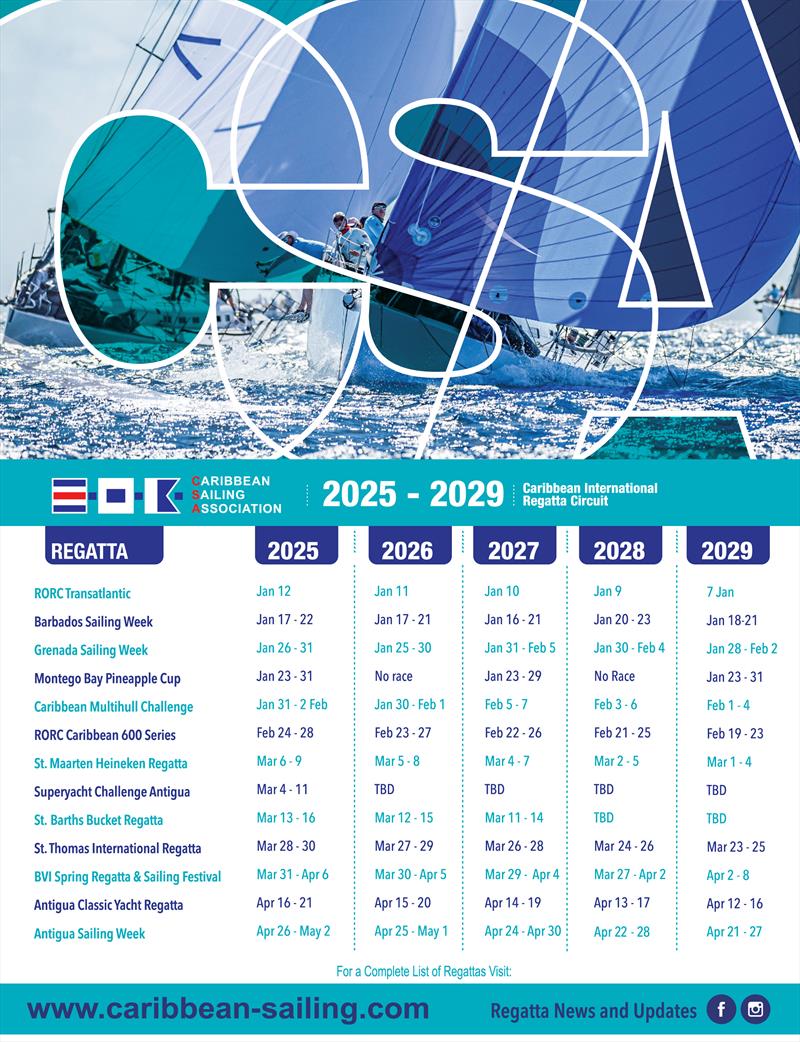 CSA

CARIBBEAN SAILING ASSOCIATION

2025 - 2029 Caribbean International Regatta Circuit

| REGATTA | 2025 | 2026 | 2027 | 2028 | 2029 |
|---|---|---|---|---|---|
| RORC Transatlantic | Jan 12 | Jan 11 | Jan 10 | Jan 9 | 7 Jan |
| Barbados Sailing Week | Jan 17 - 22 | Jan 17 - 21 | Jan 16 - 21 | Jan 20 - 23 | Jan 18-21 |
| Grenada Sailing Week | Jan 26 - 31 | Jan 25 - 30 | Jan 31 - Feb 5 | Jan 30 - Feb 4 | Jan 28 - Feb 2 |
| Montego Bay Pineapple Cup | Jan 23 - 31 | No race | Jan 23 - 29 | No Race | Jan 23 - 31 |
| Caribbean Multihull Challenge | Jan 31 - 2 Feb | Jan 30 - Feb 1 | Feb 5 - 7 | Feb 3 - 6 | Feb 1 - 4 |
| RORC Caribbean 600 Series | Feb 24 - 28 | Feb 23 - 27 | Feb 22 - 26 | Feb 21 - 25 | Feb 19 - 23 |
| St. Maarten Heineken Regatta | Mar 6 - 9 | Mar 5 - 8 | Mar 4 - 7 | Mar 2 - 5 | Mar 1 - 4 |
| Superyacht Challenge Antigua | Mar 4 - 11 | TBD | TBD | TBD | TBD |
| St. Barths Bucket Regatta | Mar 13 - 16 | Mar 12 - 15 | Mar 11 - 14 | TBD | TBD |
| St. Thomas International Regatta | Mar 28 - 30 | Mar 27 - 29 | Mar 26 - 28 | Mar 24 - 26 | Mar 23 - 25 |
| BVI Spring Regatta & Sailing Festival | Mar 31 - Apr 6 | Mar 30 - Apr 5 | Mar 29 - Apr 4 | Mar 27 - Apr 2 | Apr 2 - 8 |
| Antigua Classic Yacht Regatta | Apr 16 - 21 | Apr 15 - 20 | Apr 14 - 19 | Apr 13 - 17 | Apr 12 - 16 |
| Antigua Sailing Week | Apr 26 - May 2 | Apr 25 - May 1 | Apr 24 - Apr 30 | Apr 22 - 28 | Apr 21 - 27 |

For a Complete List of Regattas Visit:

www.caribbean-sailing.com

Regatta News and Updates